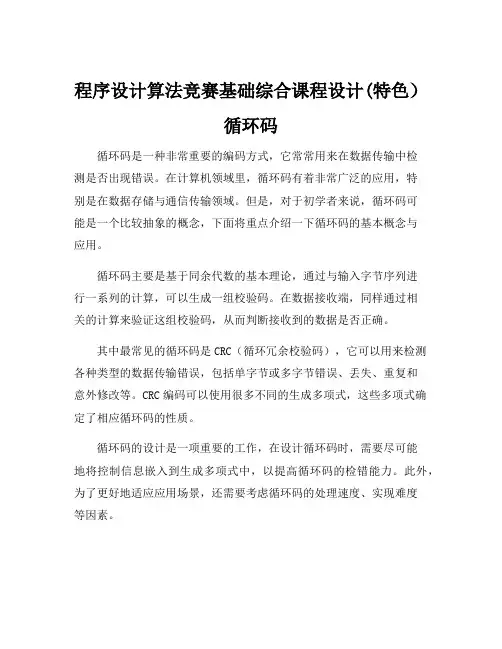 程序设计算法竞赛基础综合课程设计(特色)

循环码

循环码是一种非常重要的编码方式，它常常用来在数据传输中检测是否出现错误。在计算机领域里，循环码有着非常广泛的应用，特别是在数据存储与通信传输领域。但是，对于初学者来说，循环码可能是一个比较抽象的概念，下面将重点介绍一下循环码的基本概念与应用。

循环码主要是基于同余代数的基本理论，通过与输入字节序列进行一系列的计算，可以生成一组校验码。在数据接收端，同样通过相关的计算来验证这组校验码，从而判断接收到的数据是否正确。

其中最常见的循环码是 CRC（循环冗余校验码），它可以用来检测各种类型的数据传输错误，包括单字节或多字节错误、丢失、重复和意外修改等。CRC 编码可以使用很多不同的生成多项式，这些多项式确定了相应循环码的性质。

循环码的设计是一项重要的工作，在设计循环码时，需要尽可能地将控制信息嵌入到生成多项式中，以提高循环码的检错能力。此外，为了更好地适应应用场景，还需要考虑循环码的处理速度、实现难度等因素。